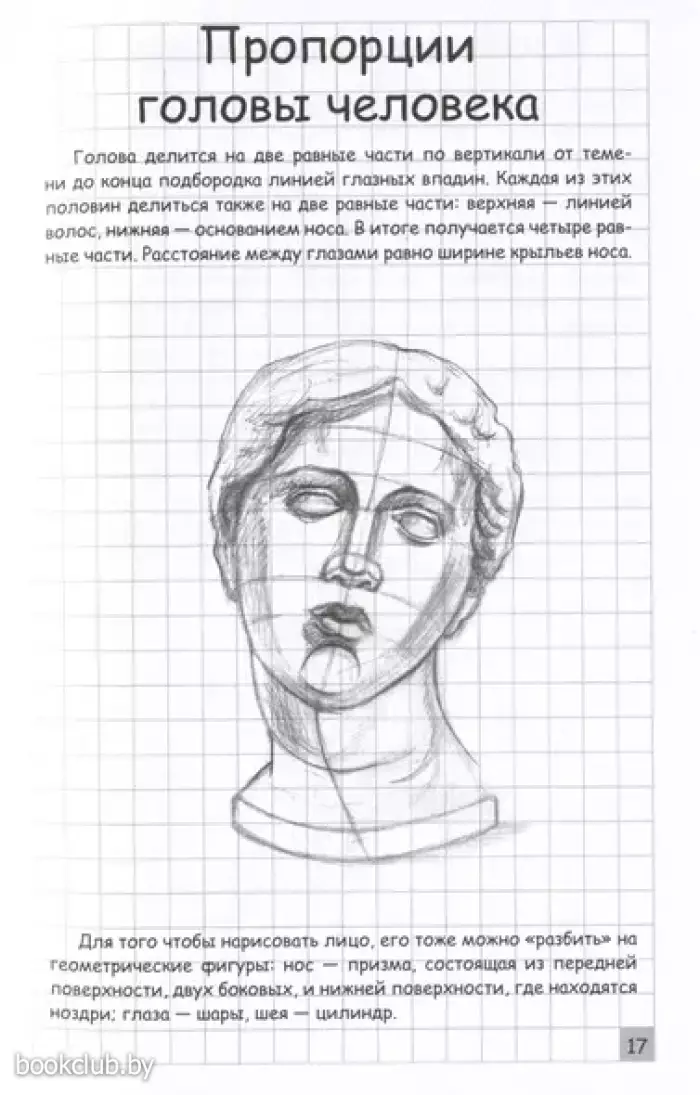 Пропорции
головы человека

Голова делится на две равные части по вертикали от темени до конца подбородка линией глазных впадин. Каждая из этих половин делиться также на две равные части: верхняя — линией волос, нижняя — основанием носа. В итоге получается четыре равные части. Расстояние между глазами равно ширине крыльев носа.

Для того чтобы нарисовать лицо, его тоже можно «разбить» на геометрические фигуры: нос — призма, состоящая из передней поверхности, двух боковых, и нижней поверхности, где находятся ноздри; глаза — шары, шея — цилиндр.

17

bookclub.by